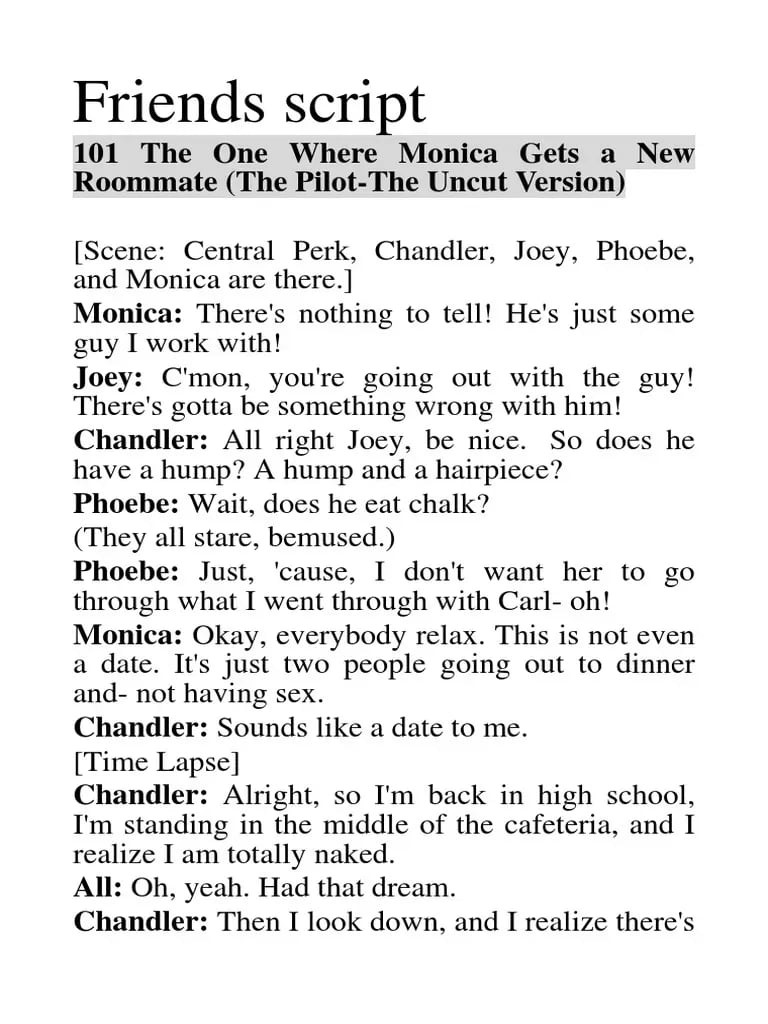 Friends script

101 The One Where Monica Gets a New Roommate (The Pilot-The Uncut Version)

[Scene: Central Perk, Chandler, Joey, Phoebe, and Monica are there.]

Monica: There's nothing to tell! He's just some guy I work with!

Joey: C'mon, you're going out with the guy! There's gotta be something wrong with him!

Chandler: All right Joey, be nice. So does he have a hump? A hump and a hairpiece?

Phoebe: Wait, does he eat chalk?

(They all stare, bemused.)

Phoebe: Just, 'cause, I don't want her to go through what I went through with Carl- oh!

Monica: Okay, everybody relax. This is not even a date. It's just two people going out to dinner and- not having sex.

Chandler: Sounds like a date to me.

[Time Lapse]

Chandler: Alright, so I'm back in high school, I'm standing in the middle of the cafeteria, and I realize I am totally naked.

All: Oh, yeah. Had that dream.

Chandler: Then I look down, and I realize there's